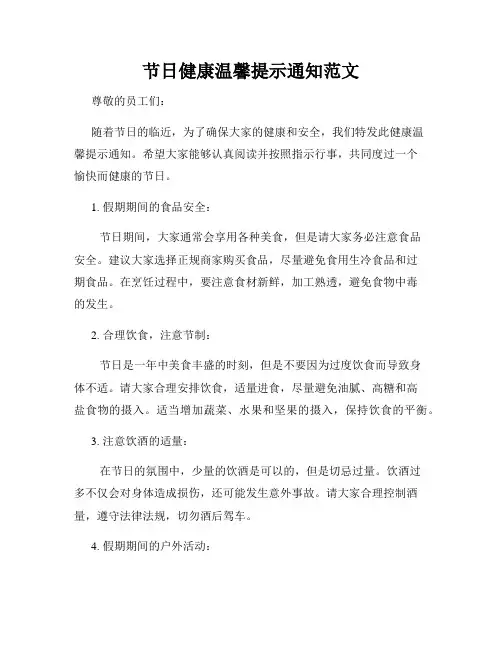 节日健康温馨提示通知范文

尊敬的员工们:

随着节日的临近，为了确保大家的健康和安全，我们特发此健康温馨提示通知。希望大家能够认真阅读并按照指示行事，共同度过一个愉快而健康的节日。

1. 假期期间的食品安全:

节日期间，大家通常会享用各种美食，但是请大家务必注意食品安全。建议大家选择正规商家购买食品，尽量避免食用生冷食品和过期食品。在烹饪过程中，要注意食材新鲜，加工熟透，避免食物中毒的发生。

2. 合理饮食，注意节制:

节日是一年中美食丰盛的时刻，但是不要因为过度饮食而导致身体不适。请大家合理安排饮食，适量进食，尽量避免油腻、高糖和高盐食物的摄入。适当增加蔬菜、水果和坚果的摄入，保持饮食的平衡。

3. 注意饮酒的适量:

在节日的氛围中，少量的饮酒是可以的，但是切忌过量。饮酒过多不仅会对身体造成损伤，还可能发生意外事故。请大家合理控制酒量，遵守法律法规，切勿酒后驾车。

4. 假期期间的户外活动: